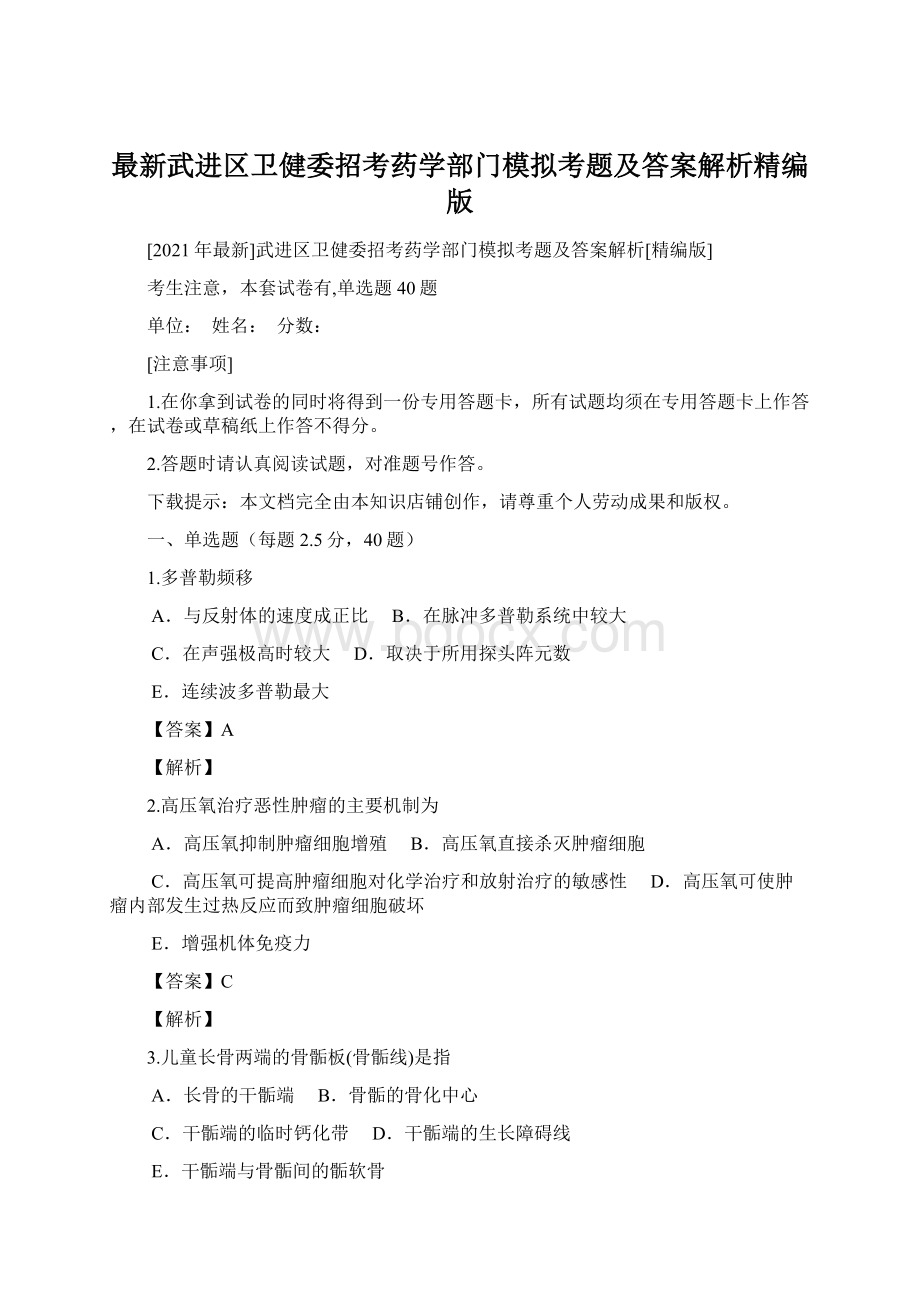 最新武进区卫健委招考药学部门模拟考题及答案解析精编版

[2021年最新]武进区卫健委招考药学部门模拟考题及答案解析[精编版]

考生注意，本套试卷有,单选题40题

单位： 姓名： 分数：

[注意事项]

1.在你拿到试卷的同时将得到一份专用答题卡，所有试题均须在专用答题卡上作答，在试卷或草稿纸上作答不得分。

2.答题时请认真阅读试题，对准题号作答。

下载提示：本文档完全由本知识店铺创作，请尊重个人劳动成果和版权。

一、单选题（每题2.5分，40题）

1.多普勒频移

A．与反射体的速度成正比 B．在脉冲多普勒系统中较大

C．在声强极高时较大 D．取决于所用探头阵元数

E．连续波多普勒最大

【答案】A

【解析】

2.高压氧治疗恶性肿瘤的主要机制为

A．高压氧抑制肿瘤细胞增殖 B．高压氧直接杀灭肿瘤细胞

C．高压氧可提高肿瘤细胞对化学治疗和放射治疗的敏感性 D．高压氧可使肿瘤内部发生过热反应而致肿瘤细胞破坏

E．增强机体免疫力

【答案】C

【解析】

3.儿童长骨两端的骨骺板(骨骺线)是指

A．长骨的干骺端 B．骨骺的骨化中心

C．干骺端的临时钙化带 D．干骺端的生长障碍线

E．干骺端与骨骺间的骺软骨

www.bdocx.com